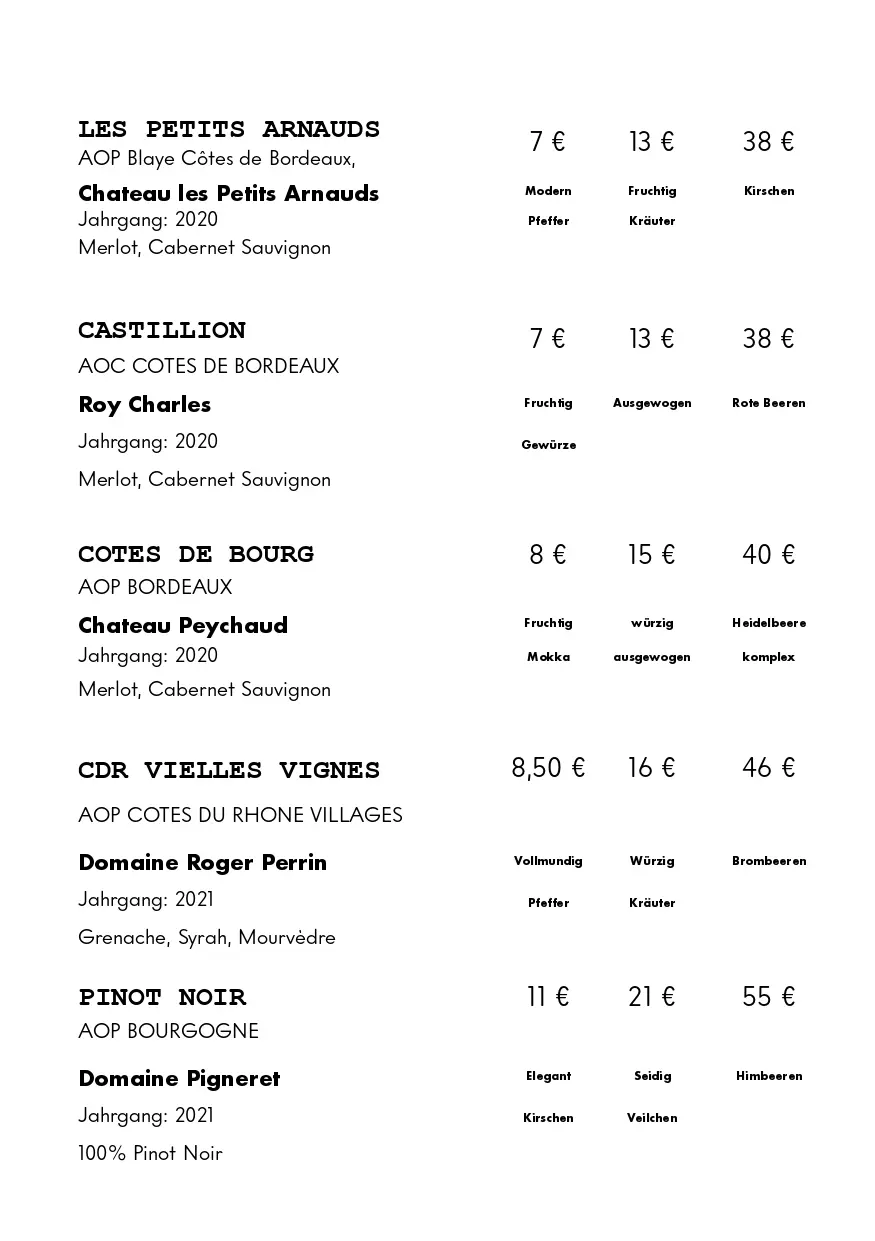 LES PETITS ARNAUDS
AOP Blaye Côtes de Bordeaux,
Chateau les Petits Arnauds
Jahrgang: 2020
Merlot, Cabernet Sauvignon

7 € 13 € 38 €
Modern Fruchtig Kirschen
Pfeffer Kräuter

CASTILLION
AOC COTES DE BORDEAUX
Roy Charles
Jahrgang: 2020
Merlot, Cabernet Sauvignon

7 € 13 € 38 €
Fruchtig Ausgewogen Rote Beeren
Gewürze

COTES DE BOURG
AOP BORDEAUX
Chateau Peychaud
Jahrgang: 2020
Merlot, Cabernet Sauvignon

8 € 15 € 40 €
Fruchtig würzig Heidelbeere
Mokka ausgewogen komplex

CDR VIELLES VIGNES
AOP COTES DU RHONE VILLAGES
Domaine Roger Perrin
Jahrgang: 2021
Grenache, Syrah, Mourvèdre

8,50 € 16 € 46 €
Vollmundig Würzig Brombeeren
Pfeffer Kräuter

PINOT NOIR
AOP BOURGOGNE
Domaine Pigneret
Jahrgang: 2021
100% Pinot Noir

11 € 21 € 55 €
Elegant Seidig Himbeeren
Kirschen Veilchen